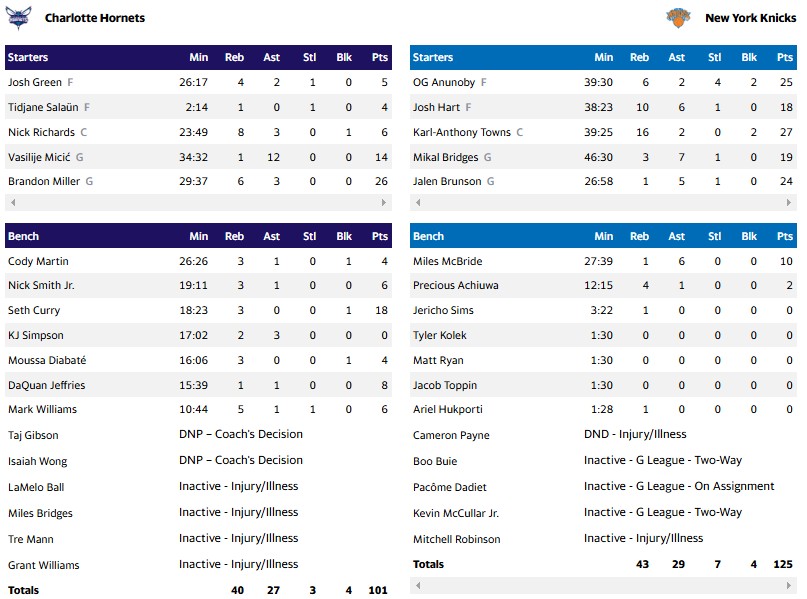 Charlotte Hornets

| Starters | Min | Reb | Ast | Stl | Blk | Pts |
|---|---|---|---|---|---|---|
| Josh Green F | 26:17 | 4 | 2 | 1 | 0 | 5 |
| Tidjane Salaün F | 2:14 | 1 | 0 | 1 | 0 | 4 |
| Nick Richards C | 23:49 | 8 | 3 | 0 | 1 | 6 |
| Vasilije Micić G | 34:32 | 1 | 12 | 0 | 0 | 14 |
| Brandon Miller G | 29:37 | 6 | 3 | 0 | 0 | 26 |

| Bench | Min | Reb | Ast | Stl | Blk | Pts |
|---|---|---|---|---|---|---|
| Cody Martin | 26:26 | 3 | 1 | 0 | 1 | 4 |
| Nick Smith Jr. | 19:11 | 3 | 1 | 0 | 0 | 6 |
| Seth Curry | 18:23 | 3 | 0 | 0 | 1 | 18 |
| KJ Simpson | 17:02 | 2 | 3 | 0 | 0 | 0 |
| Moussa Diabaté | 16:06 | 3 | 0 | 0 | 1 | 4 |
| DaQuan Jeffries | 15:39 | 1 | 1 | 0 | 0 | 8 |
| Mark Williams | 10:44 | 5 | 1 | 1 | 0 | 6 |
| Taj Gibson | DNP – Coach's Decision | | | | | |
| Isaiah Wong | DNP – Coach's Decision | | | | | |
| LaMelo Ball | Inactive - Injury/Illness | | | | | |
| Miles Bridges | Inactive - Injury/Illness | | | | | |
| Tre Mann | Inactive - Injury/Illness | | | | | |
| Grant Williams | Inactive - Injury/Illness | | | | | |
| Totals | | 40 | 27 | 3 | 4 | 101 |

New York Knicks

| Starters | Min | Reb | Ast | Stl | Blk | Pts |
|---|---|---|---|---|---|---|
| OG Anunoby F | 39:30 | 6 | 2 | 4 | 2 | 25 |
| Josh Hart F | 38:23 | 10 | 6 | 1 | 0 | 18 |
| Karl-Anthony Towns C | 39:25 | 16 | 2 | 0 | 2 | 27 |
| Mikal Bridges G | 46:30 | 3 | 7 | 1 | 0 | 19 |
| Jalen Brunson G | 26:58 | 1 | 5 | 1 | 0 | 24 |

| Bench | Min | Reb | Ast | Stl | Blk | Pts |
|---|---|---|---|---|---|---|
| Miles McBride | 27:39 | 1 | 6 | 0 | 0 | 10 |
| Precious Achiuwa | 12:15 | 4 | 1 | 0 | 0 | 2 |
| Jericho Sims | 3:22 | 1 | 0 | 0 | 0 | 0 |
| Tyler Kolek | 1:30 | 0 | 0 | 0 | 0 | 0 |
| Matt Ryan | 1:30 | 0 | 0 | 0 | 0 | 0 |
| Jacob Toppin | 1:30 | 0 | 0 | 0 | 0 | 0 |
| Ariel Hukporti | 1:28 | 1 | 0 | 0 | 0 | 0 |
| Cameron Payne | DND - Injury/Illness | | | | | |
| Boo Buie | Inactive - G League - Two-Way | | | | | |
| Pacôme Dadiet | Inactive - G League - On Assignment | | | | | |
| Kevin McCullar Jr. | Inactive - G League - Two-Way | | | | | |
| Mitchell Robinson | Inactive - Injury/Illness | | | | | |
| Totals | | 43 | 29 | 7 | 4 | 125 |